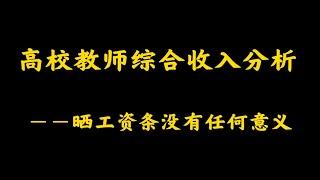 高校教师综合收入分析

——晒工资条没有任何意义